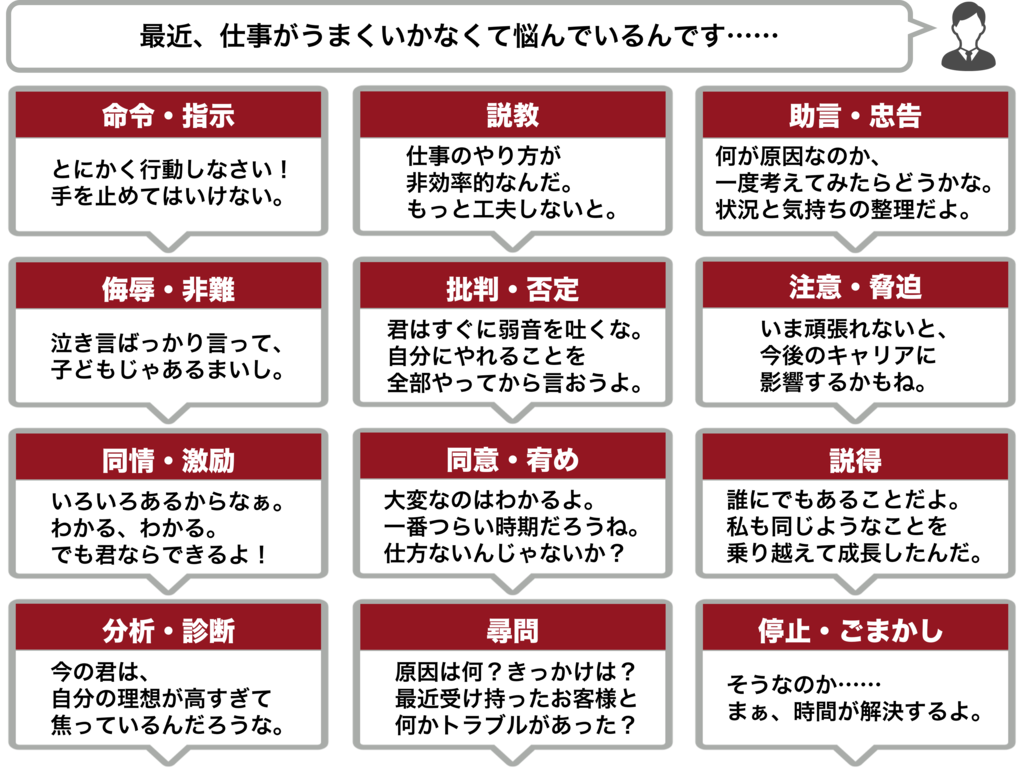 最近、仕事がうまくいかなくて悩んでいるんです……

命令・指示

とにかく行動しなさい！
手を止めてはいけない。

説教

仕事のやり方が
非効率的なんだ。
もっと工夫しないと。

助言・忠告

何が原因なのか、
一度考えてみたらどうかな。
状況と気持ちの整理だよ。

侮辱・非難

泣き言ばっかり言って、
子どもじゃあるまいし。

批判・否定

君はすぐに弱音を吐くな。
自分にやれることを
全部やってから言おうよ。

注意・脅迫

いま頑張れないと、
今後のキャリアに
影響するかもね。

同情・激励

いろいろあるからなぁ。
わかる、わかる。
でも君ならできるよ！

同意・宥め

大変なのはわかるよ。
一番つらい時期だろうね。
仕方ないんじゃないか？

説得

誰にでもあることだよ。
私も同じようなことを
乗り越えて成長したんだ。

分析・診断

今の君は、
自分の理想が高すぎて
焦っているんだろうな。

尋問

原因は何？きっかけは？
最近受け持ったお客様と
何かトラブルがあった？

停止・ごまかし

そうなのか……
まぁ、時間が解決するよ。